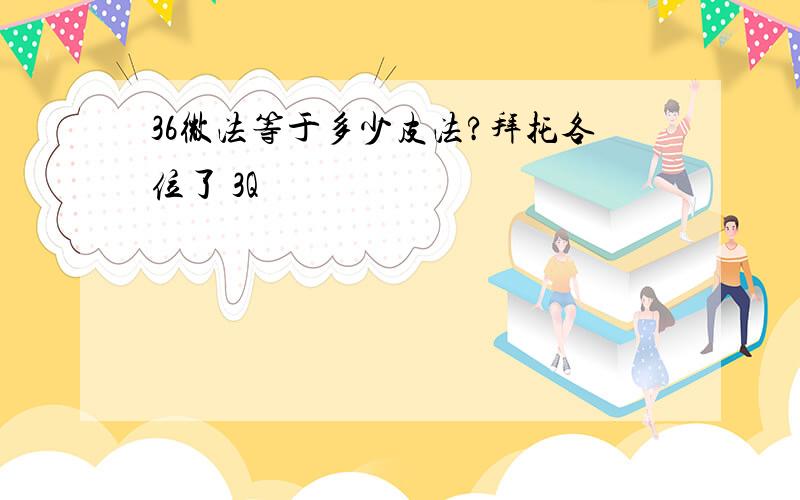 36微法等于多少皮法?拜托各位了 3Q